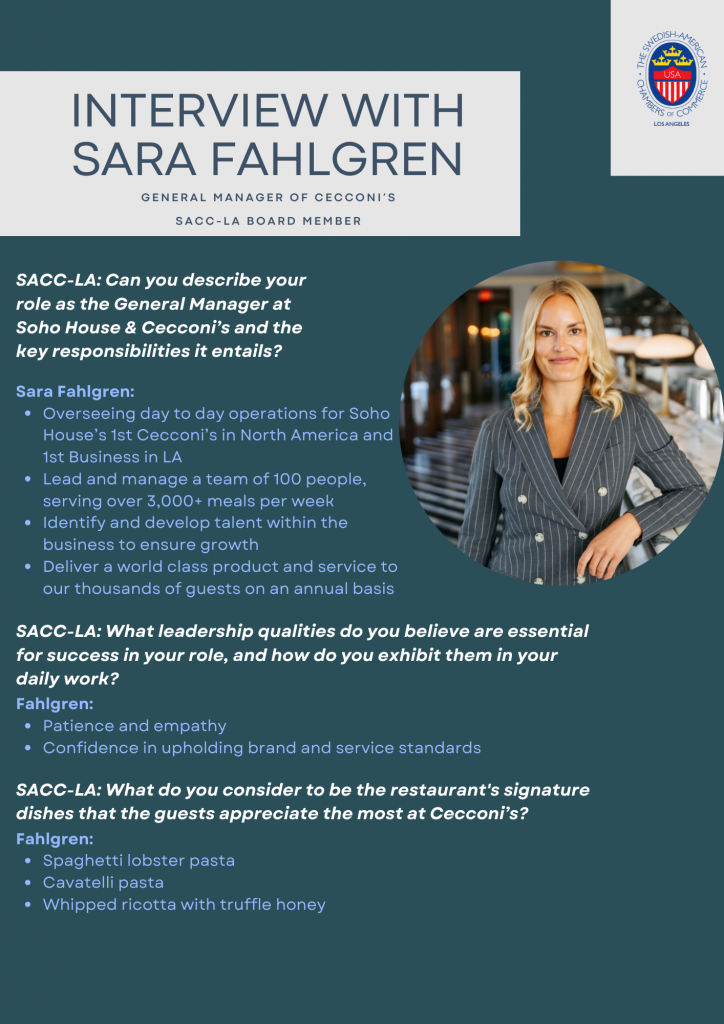 INTERVIEW WITH SARA FAHLGREN

GENERAL MANAGER OF CECCONI'S

SACC-LA BOARD MEMBER

THE SWEDISH-AMERICAN CHAMBERS OF COMMERCE USA LOS ANGELES

SACC-LA: Can you describe your role as the General Manager at Soho House & Cecconi's and the key responsibilities it entails?

Sara Fahlgren:
- Overseeing day to day operations for Soho House's 1st Cecconi's in North America and 1st Business in LA
- Lead and manage a team of 100 people, serving over 3,000+ meals per week
- Identify and develop talent within the business to ensure growth
- Deliver a world class product and service to our thousands of guests on an annual basis

SACC-LA: What leadership qualities do you believe are essential for success in your role, and how do you exhibit them in your daily work?

Fahlgren:
- Patience and empathy
- Confidence in upholding brand and service standards

SACC-LA: What do you consider to be the restaurant's signature dishes that the guests appreciate the most at Cecconi's?

Fahlgren:
- Spaghetti lobster pasta
- Cavatelli pasta
- Whipped ricotta with truffle honey